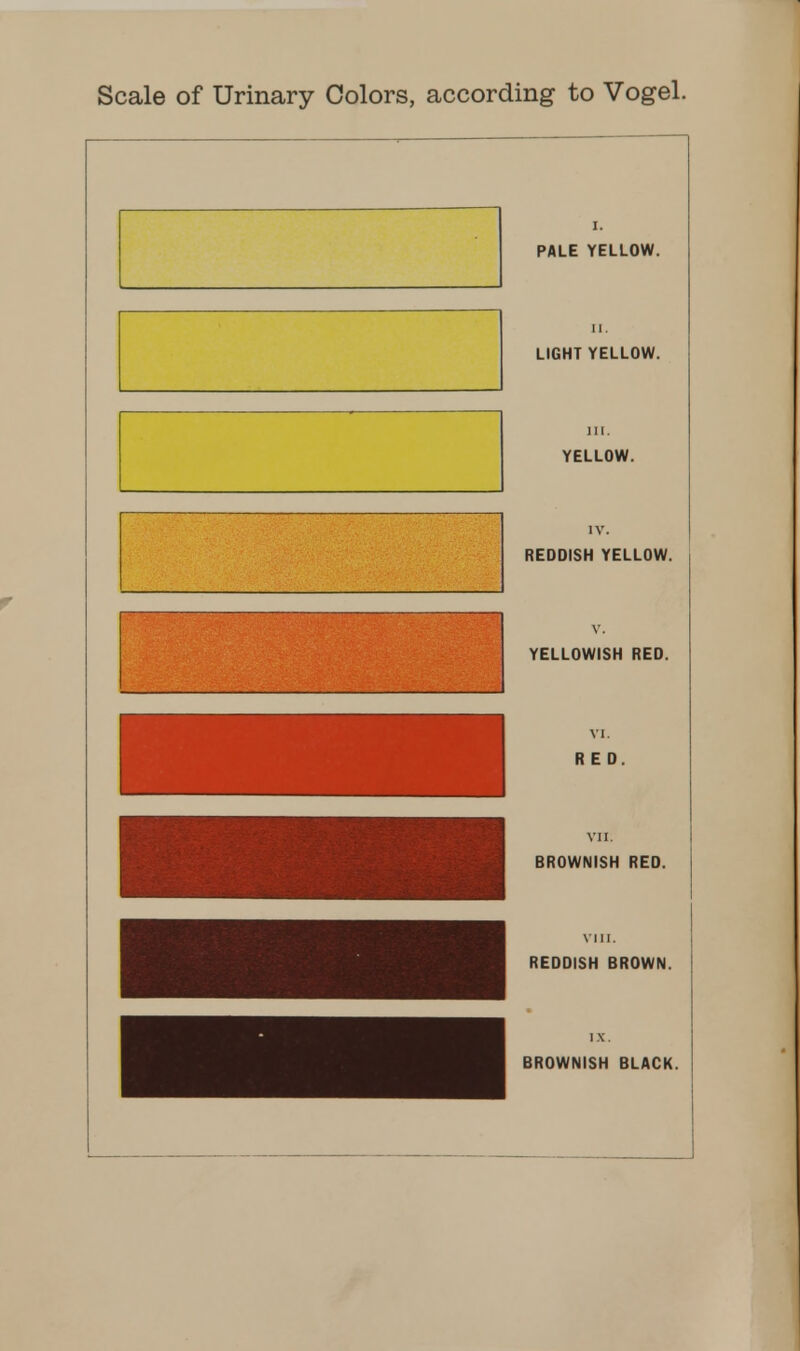 Scale of Urinary Colors, according to Vogel.

I.
PALE YELLOW.

II.
LIGHT YELLOW.

III.
YELLOW.

IV.
REDDISH YELLOW.

V.
YELLOWISH RED.

VI.
RED.

VII.
BROWNISH RED.

VIII.
REDDISH BROWN.

IX.
BROWNISH BLACK.